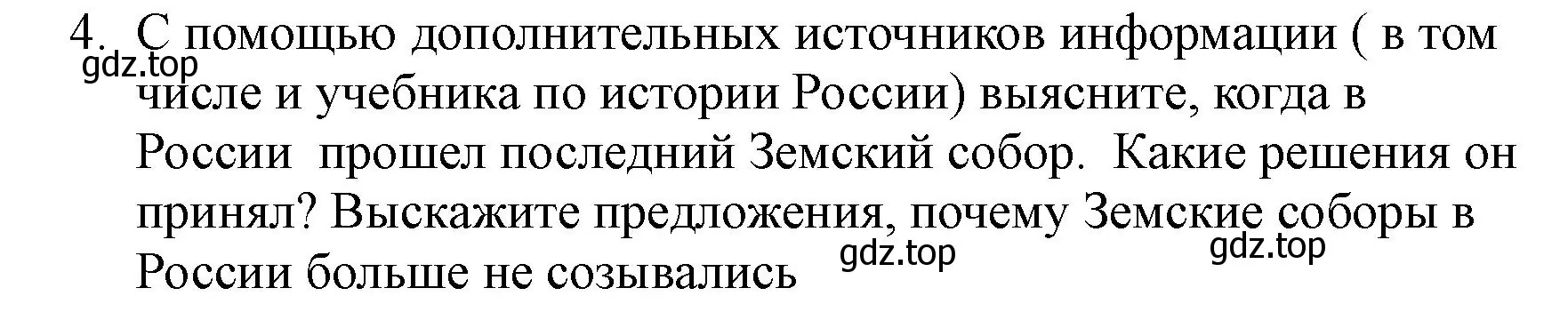 4. С помощью дополнительных источников информации ( в том числе и учебника по истории России) выясните, когда в России  прошел последний Земский собор.  Какие решения он принял? Выскажите предложения, почему Земские соборы в России больше не созывались

gdz.top

gdz.top

gdz.top